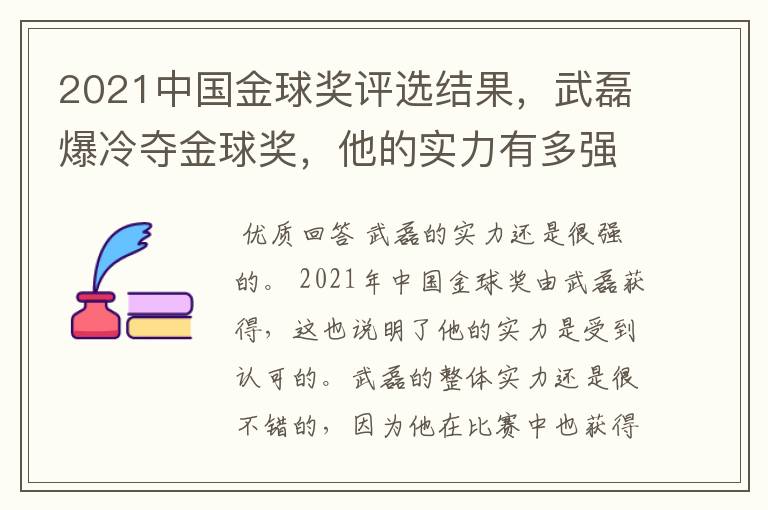 2021中国金球奖评选结果，武磊爆冷夺金球奖，他的实力有多强

优质回答 武磊的实力还是很强的。2021年中国金球奖由武磊获得，这也说明了他的实力是受到认可的。武磊的整体实力还是很不错的，因为他在比赛中也获得